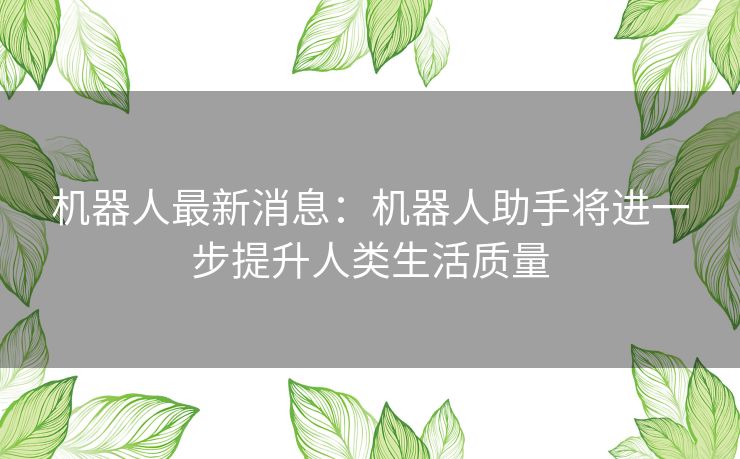 机器人最新消息：机器人助手将进一步提升人类生活质量